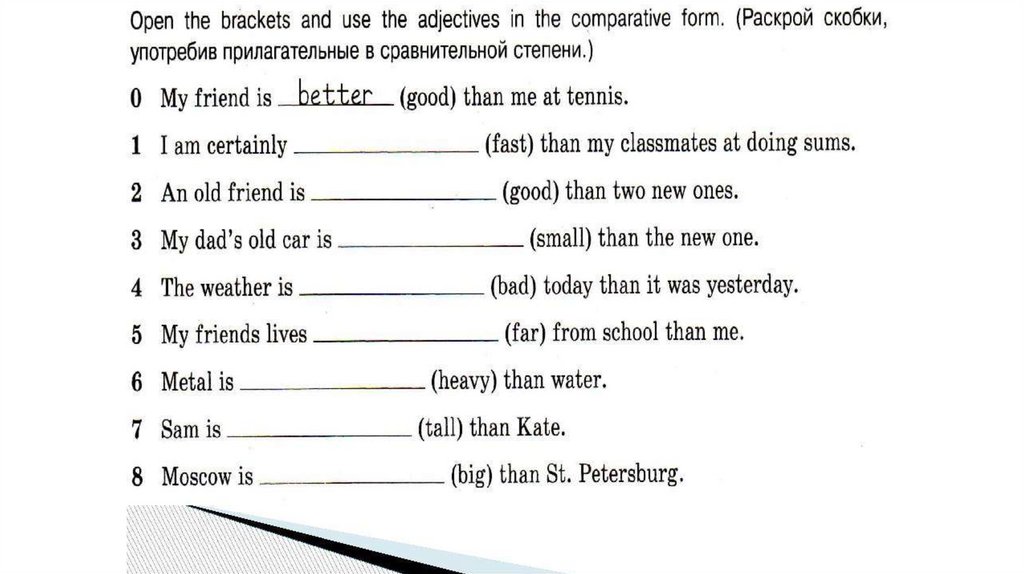 Open the brackets and use the adjectives in the comparative form. (Раскрой скобки, употребив прилагательные в сравнительной степени.)

0 My friend is better (good) than me at tennis.

1 I am certainly ______________ (fast) than my classmates at doing sums.

2 An old friend is ______________ (good) than two new ones.

3 My dad's old car is ______________ (small) than the new one.

4 The weather is ______________ (bad) today than it was yesterday.

5 My friends lives ______________ (far) from school than me.

6 Metal is ______________ (heavy) than water.

7 Sam is ______________ (tall) than Kate.

8 Moscow is ______________ (big) than St. Petersburg.